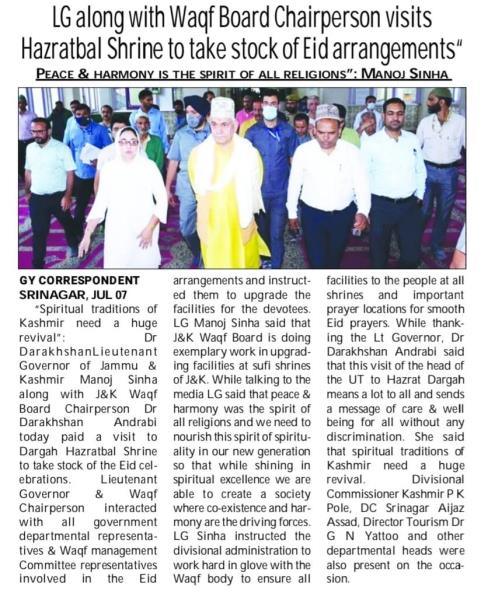 LG along with Waqf Board Chairperson visits Hazratbal Shrine to take stock of Eid arrangements"

PEACE & HARMONY IS THE SPIRIT OF ALL RELIGIONS": MANOJ SINHA

GY CORRESPONDENT
SRINAGAR, JUL 07

"Spiritual traditions of Kashmir need a huge revival": Dr DarakhshanLieutenant Governor of Jammu & Kashmir Manoj Sinha along with J&K Waqf Board Chairperson Dr Darakhshan Andrabi today paid a visit to Dargah Hazratbal Shrine to take stock of the Eid celebrations. Lieutenant Governor & Waqf Chairperson interacted with all government departmental representatives & Waqf management Committee representatives involved in the Eid arrangements and instructed them to upgrade the facilities for the devotees. LG Manoj Sinha said that J&K Waqf Board is doing exemplary work in upgrading facilities at sufi shrines of J&K. While talking to the media LG said that peace & harmony was the spirit of all religions and we need to nourish this spirit of spirituality in our new generation so that while shining in spiritual excellence we are able to create a society where co-existence and harmony are the driving forces. LG Sinha instructed the divisional administration to work hard in glove with the Waqf body to ensure all facilities to the people at all shrines and important prayer locations for smooth Eid prayers. While thanking the Lt Governor, Dr Darakhshan Andrabi said that this visit of the head of the UT to Hazrat Dargah means a lot to all and sends a message of care & well being for all without any discrimination. She said that spiritual traditions of Kashmir need a huge revival. Divisional Commissioner Kashmir P K Pole, DC Srinagar Aijaz Assad, Director Tourism Dr G N Yattoo and other departmental heads were also present on the occasion.